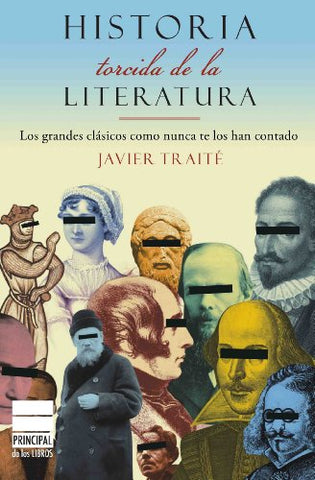 HISTORIA
torcida de la
LITERATURA

Los grandes clásicos como nunca te los han contado

JAVIER TRAITÉ

PRINCIPAL de los LIBROS